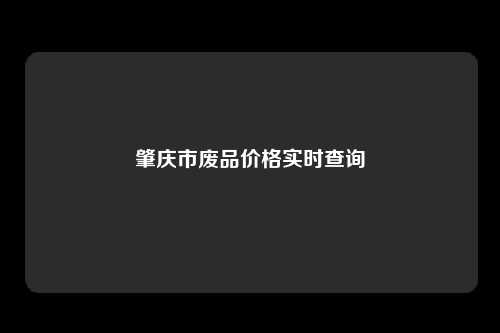 肇庆市废品价格实时查询